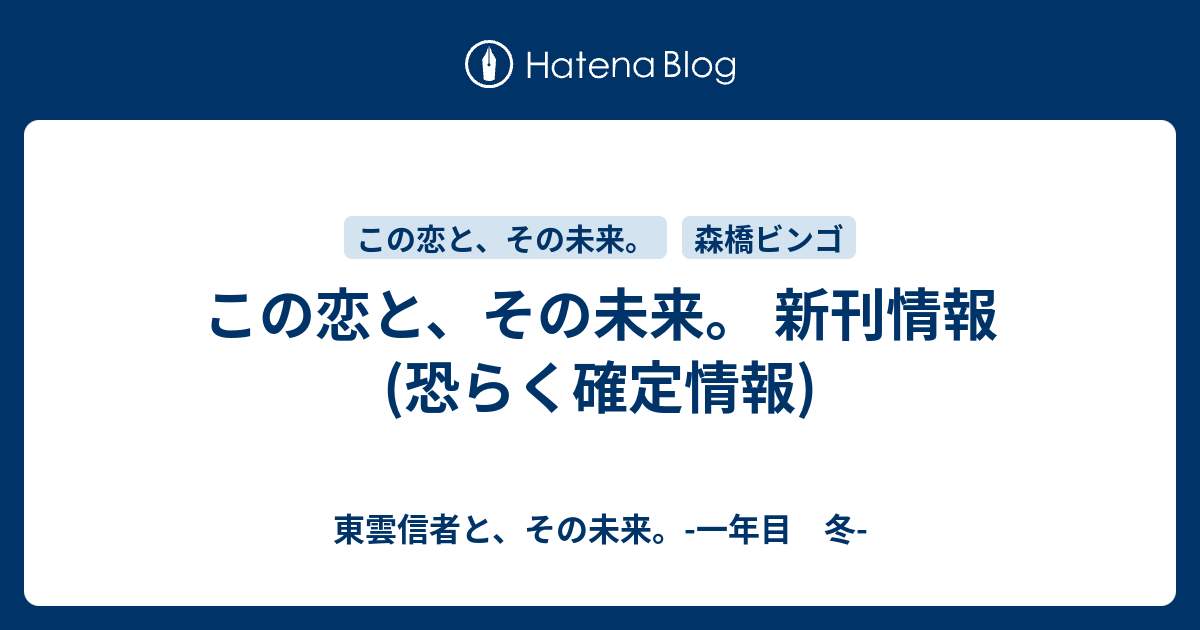 Hatena Blog

この恋と、その未来。

森橋ビンゴ

この恋と、その未来。 新刊情報 (恐らく確定情報)

東雲信者と、その未来。-一年目　冬-